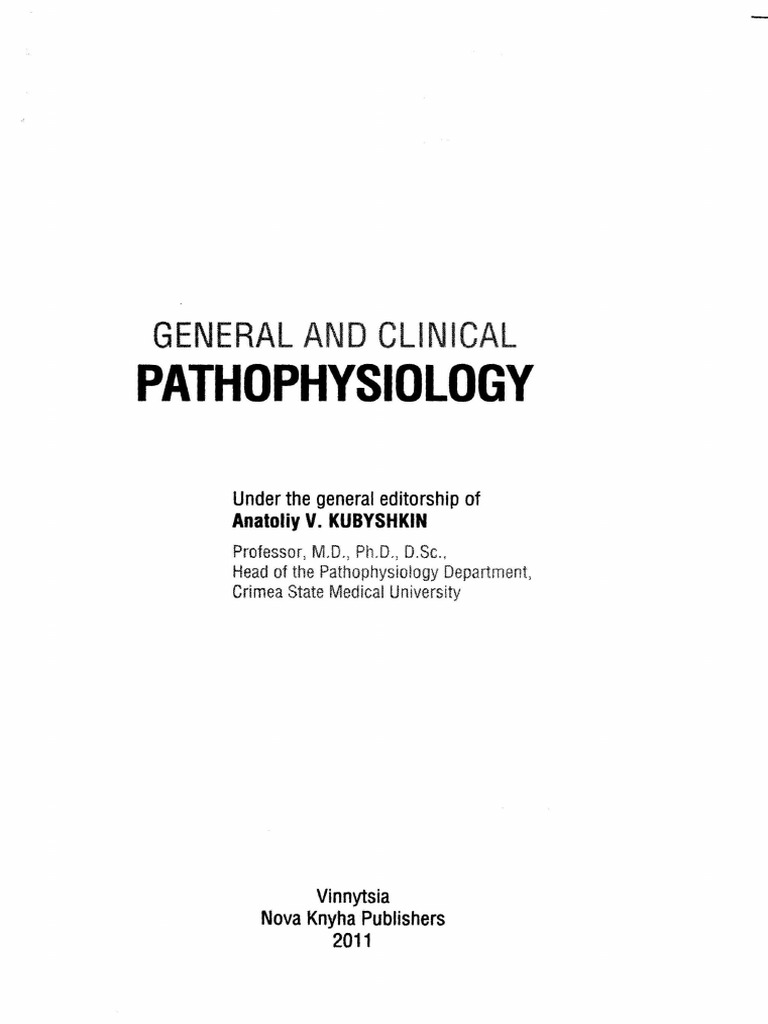 GENERAL AND CLINICAL
PATHOPHYSIOLOGY

Under the general editorship of
Anatoliy V. KUBYSHKIN
Professor, M.D., Ph.D., D.Sc.,
Head of the Pathophysiology Department,
Crimea State Medical University

Vinnytsia
Nova Knyha Publishers
2011